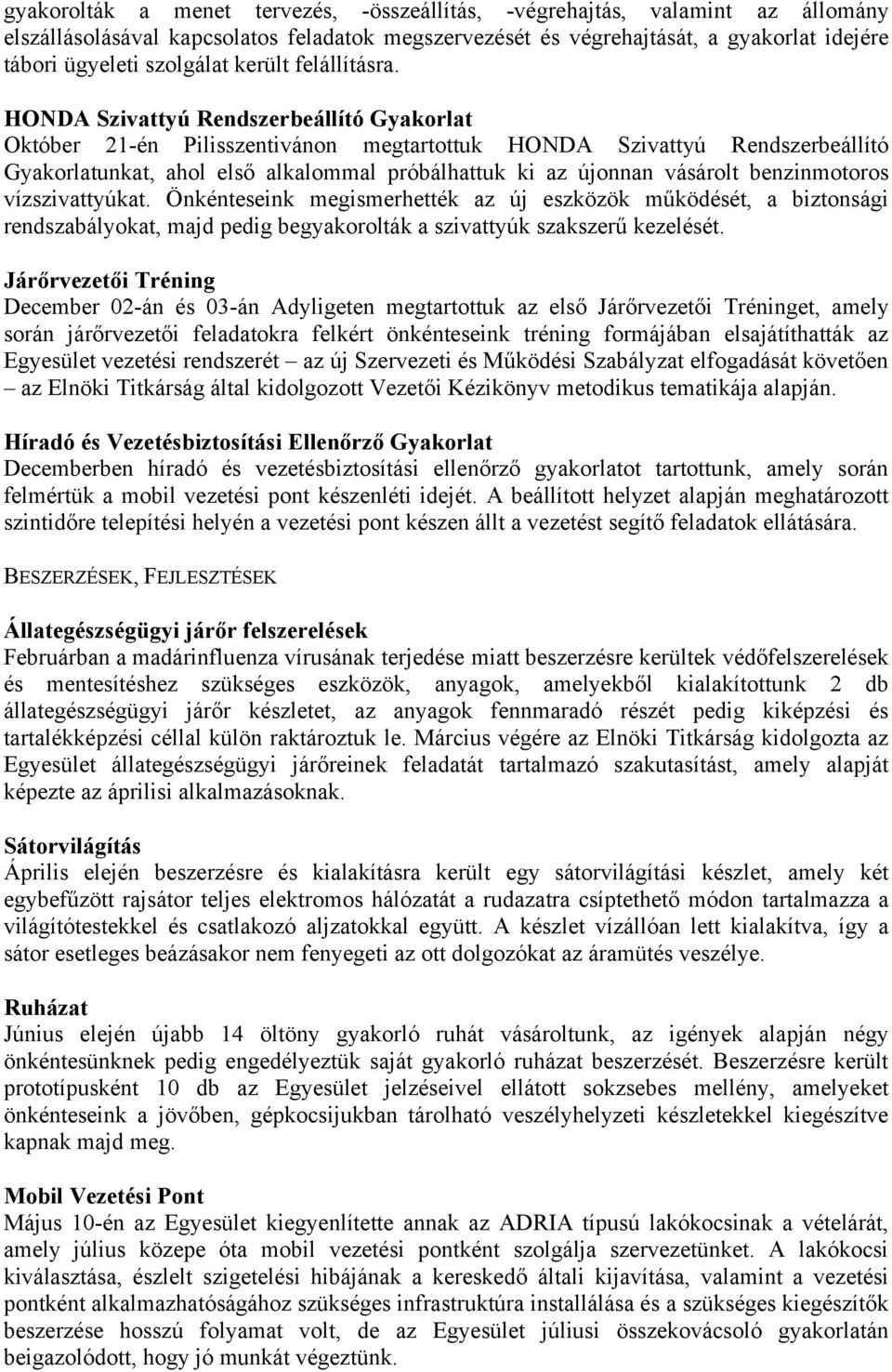 gyakorolták a menet tervezés, -összeállítás, -végrehajtás, valamint az állomány elszállásolásával kapcsolatos feladatok megszervezését és végrehajtását, a gyakorlat idejére tábori ügyeleti szolgálat került felállításra.

HONDA Szivattyú Rendszerbeállító Gyakorlat
Október 21-én Pilisszentivánon megtartottuk HONDA Szivattyú Rendszerbeállító Gyakorlatunkat, ahol első alkalommal próbálhattuk ki az újonnan vásárolt benzinmotoros vízszivattyúkat. Önkénteseink megismerhették az új eszközök működését, a biztonsági rendszabályokat, majd pedig begyakorolták a szivattyúk szakszerű kezelését.

Járőrvezetői Tréning
December 02-án és 03-án Adyligeten megtartottuk az első Járőrvezetői Tréninget, amely során járőrvezetői feladatokra felkért önkénteseink tréning formájában elsajátíthatták az Egyesület vezetési rendszerét – az új Szervezeti és Működési Szabályzat elfogadását követően – az Elnöki Titkárság által kidolgozott Vezetői Kézikönyv metodikus tematikája alapján.

Híradó és Vezetésbiztosítási Ellenőrző Gyakorlat
Decemberben híradó és vezetésbiztosítási ellenőrző gyakorlatot tartottunk, amely során felmértük a mobil vezetési pont készenléti idejét. A beállított helyzet alapján meghatározott szintidőre telepítési helyén a vezetési pont készen állt a vezetést segítő feladatok ellátására.

BESZERZÉSEK, FEJLESZTÉSEK

Állategészségügyi járőr felszerelések
Februárban a madárinfluenza vírusának terjedése miatt beszerzésre kerültek védőfelszerelések és mentesítéshez szükséges eszközök, anyagok, amelyekből kialakítottunk 2 db állategészségügyi járőr készletet, az anyagok fennmaradó részét pedig kiképzési és tartalékképzési céllal külön raktároztuk le. Március végére az Elnöki Titkárság kidolgozta az Egyesület állategészségügyi járőreinek feladatát tartalmazó szakutasítást, amely alapját képezte az áprilisi alkalmazásoknak.

Sátorvilágítás
Április elején beszerzésre és kialakításra került egy sátorvilágítási készlet, amely két egybefűzött rajsátor teljes elektromos hálózatát a rudazatra csíptethető módon tartalmazza a világítótestekkel és csatlakozó aljzatokkal együtt. A készlet vízállóan lett kialakítva, így a sátor esetleges beázásakor nem fenyegeti az ott dolgozókat az áramütés veszélye.

Ruházat
Június elején újabb 14 öltöny gyakorló ruhát vásároltunk, az igények alapján négy önkéntesünknek pedig engedélyeztük saját gyakorló ruházat beszerzését. Beszerzésre került prototípusként 10 db az Egyesület jelzéseivel ellátott sokzsebes mellény, amelyeket önkénteseink a jövőben, gépkocsijukban tárolható veszélyhelyzeti készletekkel kiegészítve kapnak majd meg.

Mobil Vezetési Pont
Május 10-én az Egyesület kiegyenlítette annak az ADRIA típusú lakókocsinak a vételárát, amely július közepe óta mobil vezetési pontként szolgálja szervezetünket. A lakókocsi kiválasztása, észlelt szigetelési hibájának a kereskedő általi kijavítása, valamint a vezetési pontként alkalmazhatóságához szükséges infrastruktúra installálása és a szükséges kiegészítők beszerzése hosszú folyamat volt, de az Egyesület júliusi összekovácsoló gyakorlatán beigazolódott, hogy jó munkát végeztünk.